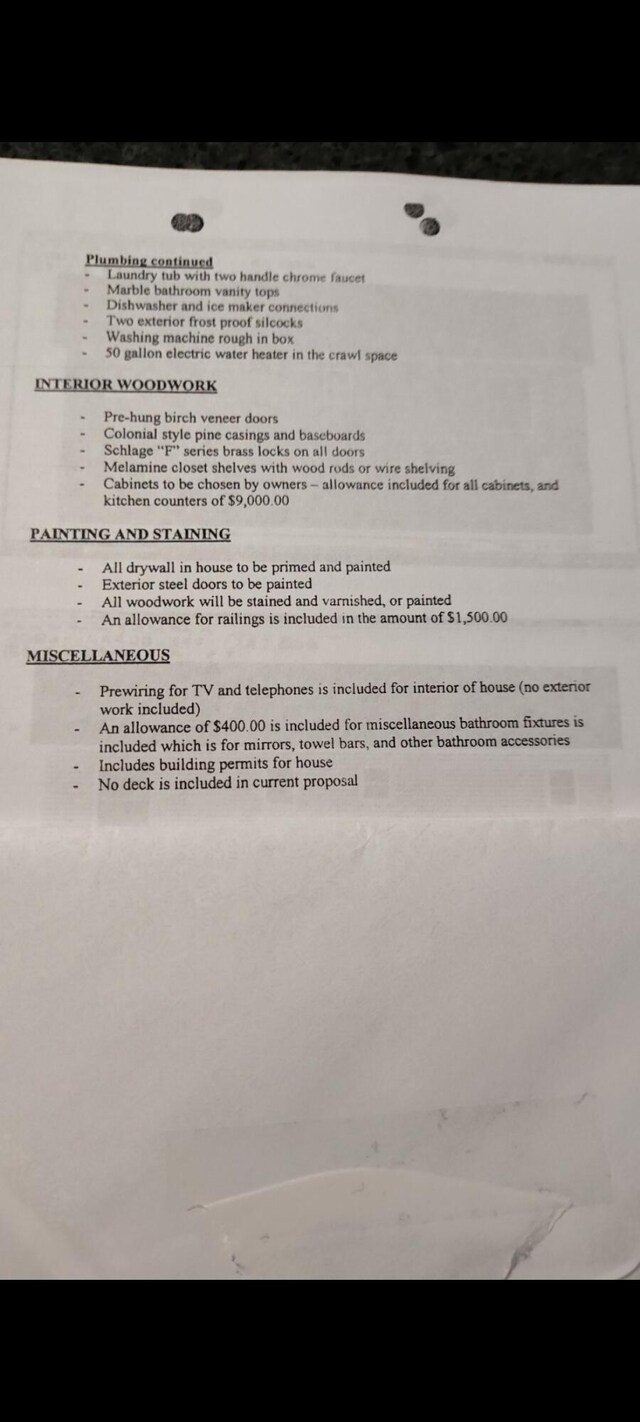 Plumbing continued
- Laundry tub with two handle chrome faucet
- Marble bathroom vanity tops
- Dishwasher and ice maker connections
- Two exterior frost proof silcocks
- Washing machine rough in box
- 50 gallon electric water heater in the crawl space

INTERIOR WOODWORK

- Pre-hung birch veneer doors
- Colonial style pine casings and baseboards
- Schlage "F" series brass locks on all doors
- Melamine closet shelves with wood rods or wire shelving
- Cabinets to be chosen by owners – allowance included for all cabinets, and kitchen counters of $9,000.00

PAINTING AND STAINING

- All drywall in house to be primed and painted
- Exterior steel doors to be painted
- All woodwork will be stained and varnished, or painted
- An allowance for railings is included in the amount of $1,500.00

MISCELLANEOUS

- Prewiring for TV and telephones is included for interior of house (no exterior work included)
- An allowance of $400.00 is included for miscellaneous bathroom fixtures is included which is for mirrors, towel bars, and other bathroom accessories
- Includes building permits for house
- No deck is included in current proposal